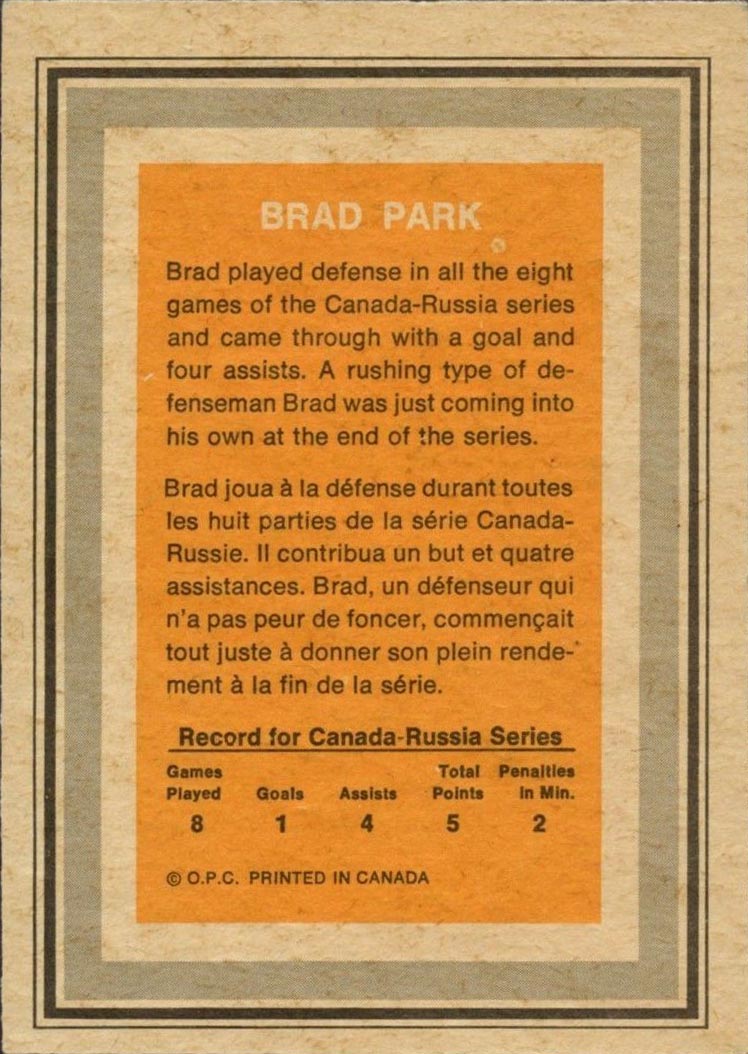 BRAD PARK

Brad played defense in all the eight games of the Canada-Russia series and came through with a goal and four assists. A rushing type of defenseman Brad was just coming into his own at the end of the series.

Brad joua à la défense durant toutes les huit parties de la série Canada-Russie. Il contribua un but et quatre assistances. Brad, un défenseur qui n'a pas peur de foncer, commençait tout juste à donner son plein rendement à la fin de la série.

Record for Canada-Russia Series

| Games Played | Goals | Assists | Total Points | Penalties in Min. |
|---|---|---|---|---|
| 8 | 1 | 4 | 5 | 2 |

© O.P.C. PRINTED IN CANADA